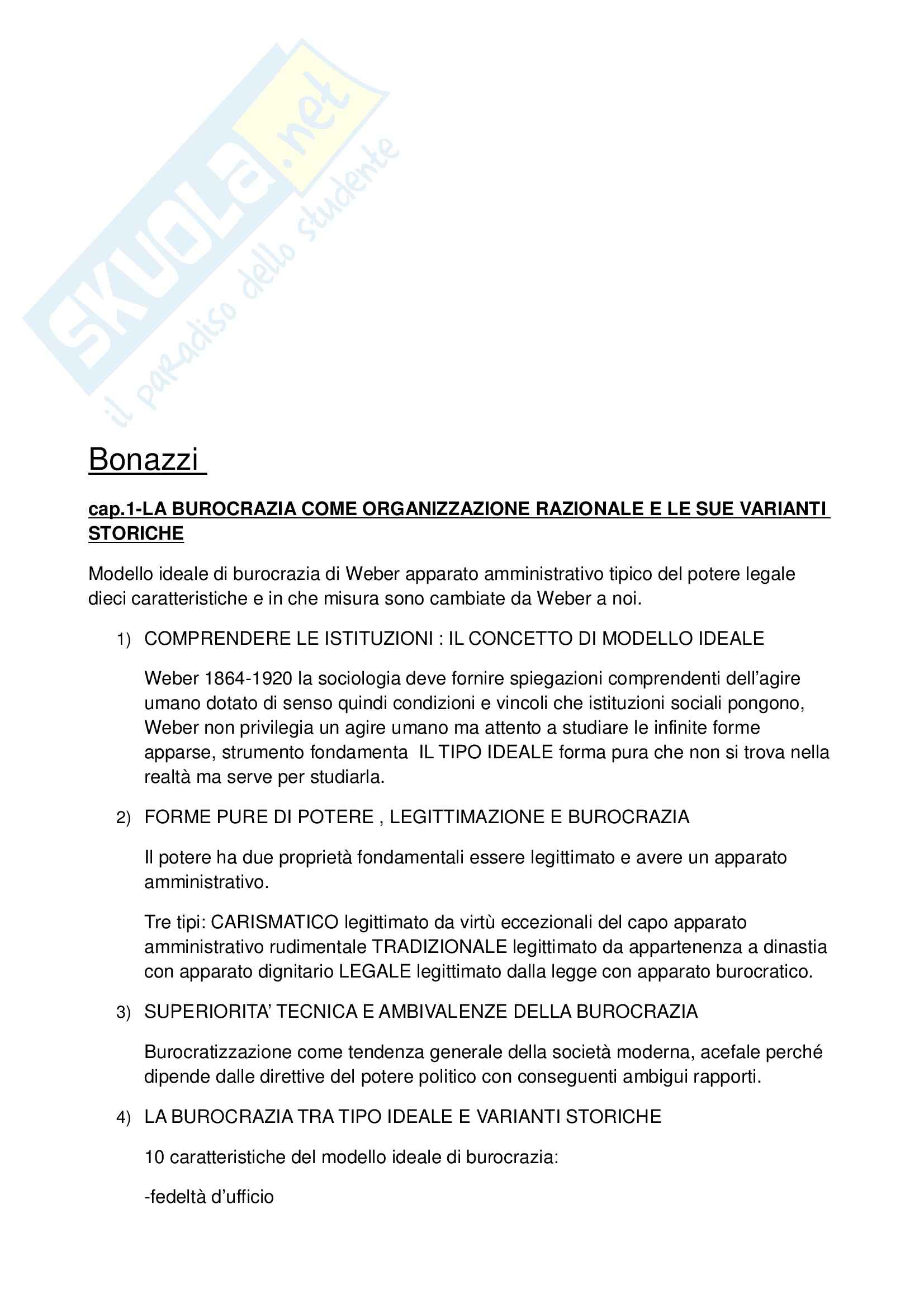 SKUOLA.net
il paradiso dello studente

Bonazzi

cap.1-LA BUROCRAZIA COME ORGANIZZAZIONE RAZIONALE E LE SUE VARIANTI STORICHE

Modello ideale di burocrazia di Weber apparato amministrativo tipico del potere legale dieci caratteristiche e in che misura sono cambiate da Weber a noi.

1) COMPRENDERE LE ISTITUZIONI : IL CONCETTO DI MODELLO IDEALE

Weber 1864-1920 la sociologia deve fornire spiegazioni comprendenti dell'agire umano dotato di senso quindi condizioni e vincoli che istituzioni sociali pongono, Weber non privilegia un agire umano ma attento a studiare le infinite forme apparse, strumento fondamenta IL TIPO IDEALE forma pura che non si trova nella realtà ma serve per studiarla.

2) FORME PURE DI POTERE , LEGITTIMAZIONE E BUROCRAZIA

Il potere ha due proprietà fondamentali essere legittimato e avere un apparato amministrativo.

Tre tipi: CARISMATICO legittimato da virtù eccezionali del capo apparato amministrativo rudimentale TRADIZIONALE legittimato da appartenenza a dinastia con apparato dignitario LEGALE legittimato dalla legge con apparato burocratico.

3) SUPERIORITA' TECNICA E AMBIVALENZE DELLA BUROCRAZIA

Burocratizzazione come tendenza generale della società moderna, acefale perché dipende dalle direttive del potere politico con conseguenti ambigui rapporti.

4) LA BUROCRAZIA TRA TIPO IDEALE E VARIANTI STORICHE

10 caratteristiche del modello ideale di burocrazia:

-fedeltà d'ufficio